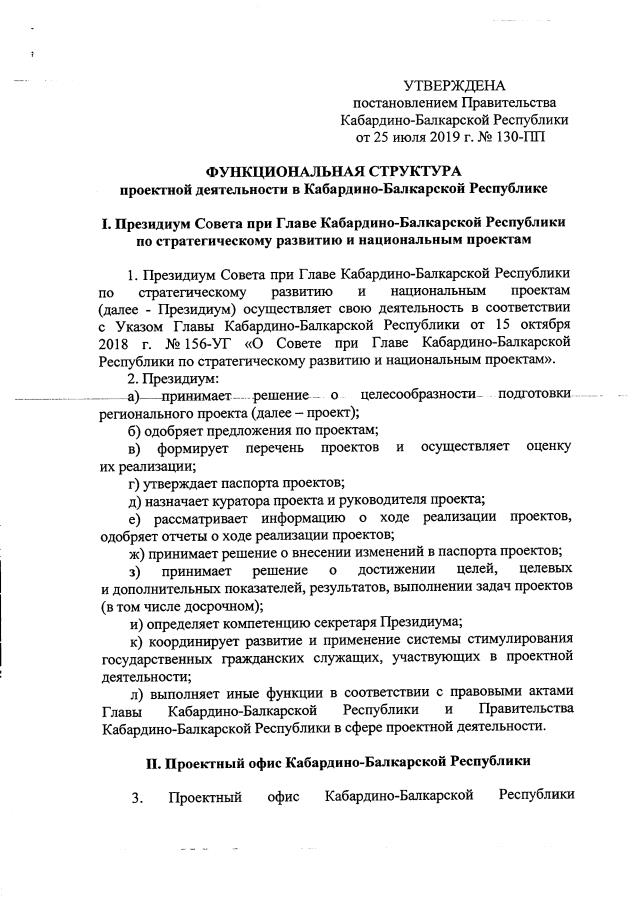 УТВЕРЖДЕНА
постановлением Правительства
Кабардино-Балкарской Республики
от 25 июля 2019 г. № 130-ПП

ФУНКЦИОНАЛЬНАЯ СТРУКТУРА
проектной деятельности в Кабардино-Балкарской Республике

I. Президиум Совета при Главе Кабардино-Балкарской Республики
по стратегическому развитию и национальным проектам

1. Президиум Совета при Главе Кабардино-Балкарской Республики по стратегическому развитию и национальным проектам (далее - Президиум) осуществляет свою деятельность в соответствии с Указом Главы Кабардино-Балкарской Республики от 15 октября 2018 г. № 156-УГ «О Совете при Главе Кабардино-Балкарской Республики по стратегическому развитию и национальным проектам».

2. Президиум:
а) принимает решение о целесообразности подготовки регионального проекта (далее – проект);
б) одобряет предложения по проектам;
в) формирует перечень проектов и осуществляет оценку их реализации;
г) утверждает паспорта проектов;
д) назначает куратора проекта и руководителя проекта;
е) рассматривает информацию о ходе реализации проектов, одобряет отчеты о ходе реализации проектов;
ж) принимает решение о внесении изменений в паспорта проектов;
з) принимает решение о достижении целей, целевых и дополнительных показателей, результатов, выполнении задач проектов (в том числе досрочном);
и) определяет компетенцию секретаря Президиума;
к) координирует развитие и применение системы стимулирования государственных гражданских служащих, участвующих в проектной деятельности;
л) выполняет иные функции в соответствии с правовыми актами Главы Кабардино-Балкарской Республики и Правительства Кабардино-Балкарской Республики в сфере проектной деятельности.

II. Проектный офис Кабардино-Балкарской Республики

3. Проектный офис Кабардино-Балкарской Республики